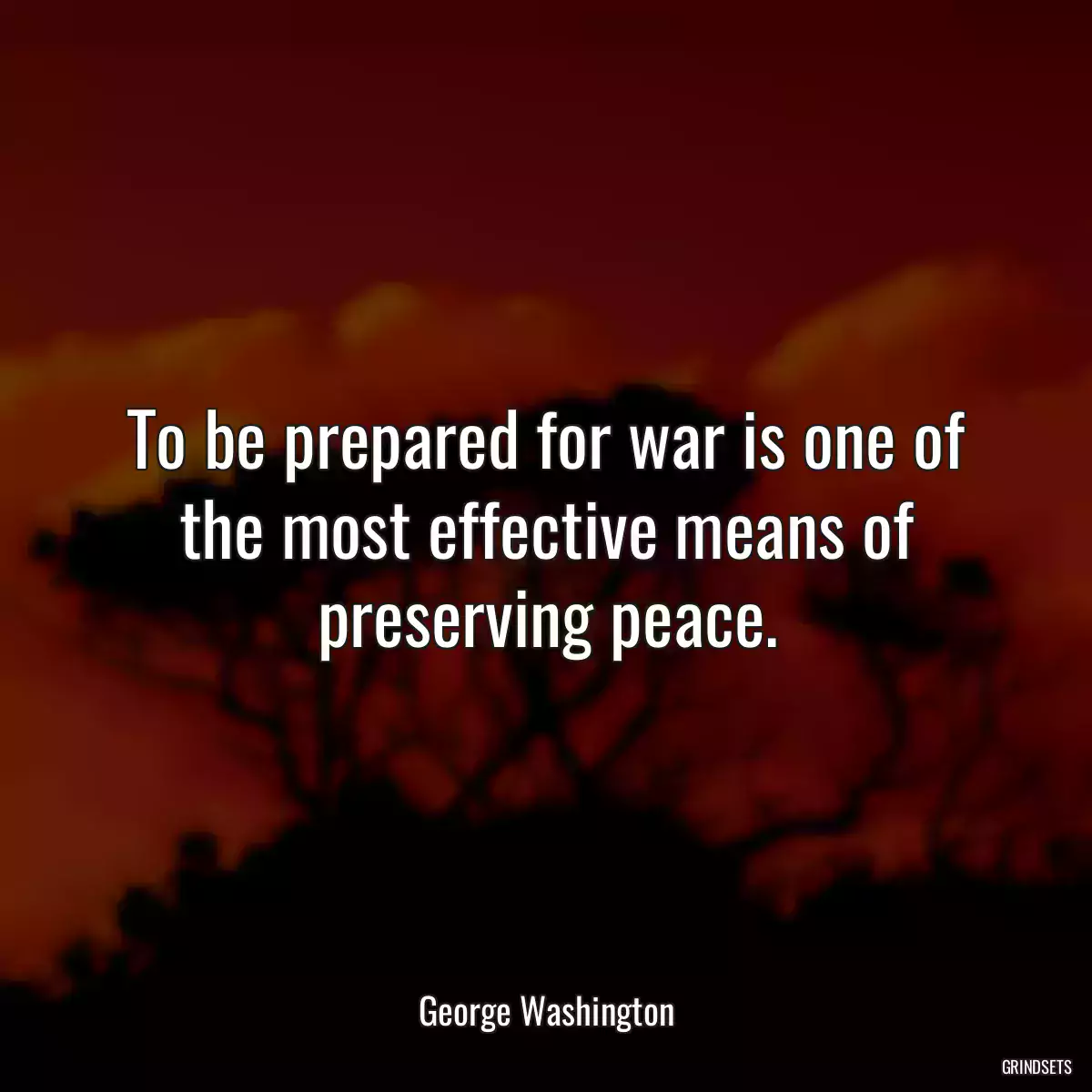 To be prepared for war is one of the most effective means of preserving peace.

George Washington

GRINDSETS